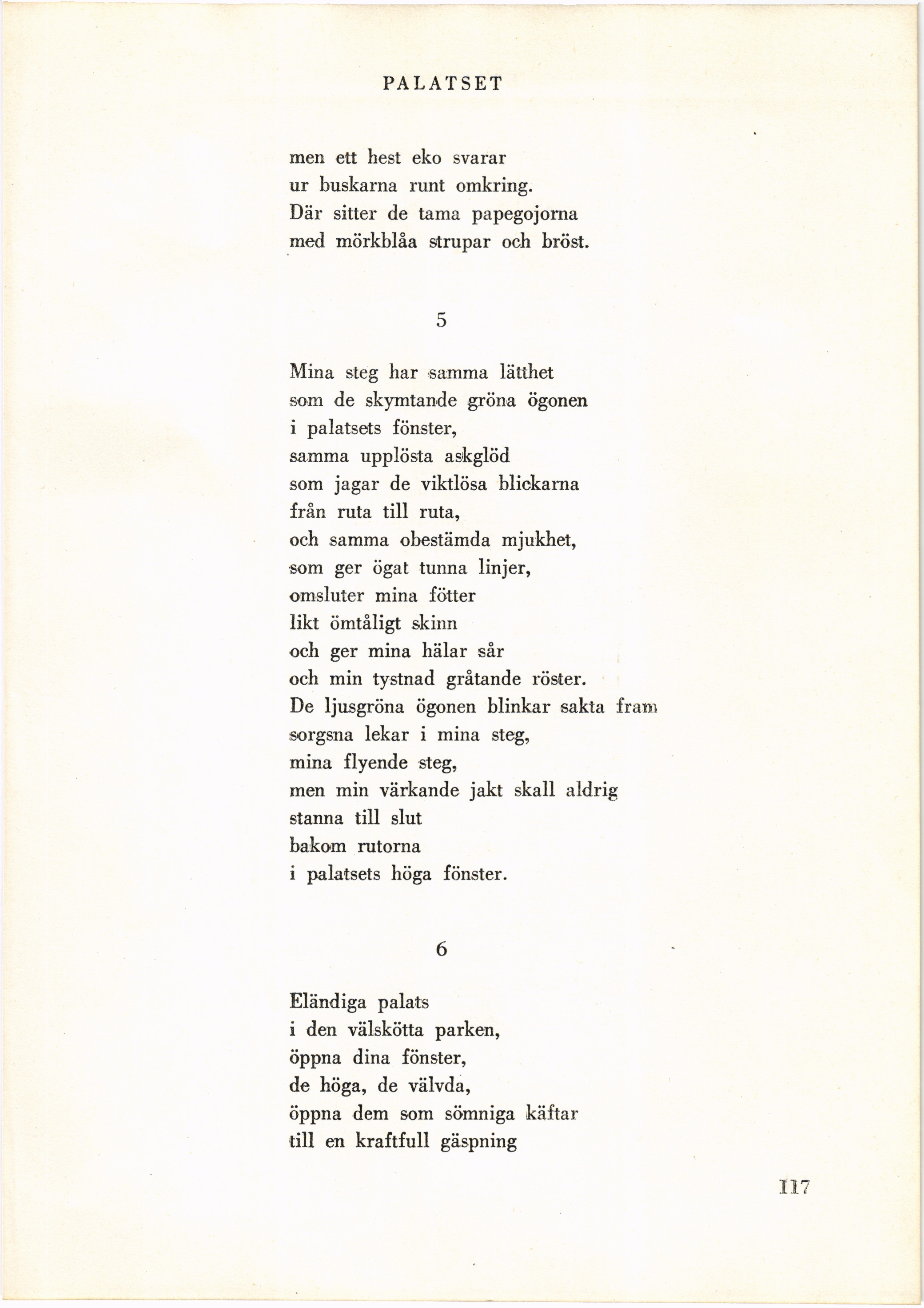 PALATSET

men ett hest eko svarar
ur buskarna runt omkring.
Där sitter de tama papegojorna
med mörkblåa strupar och bröst.

5

Mina steg har samma lätthet
som de skymtande gröna ögonen
i palatsets fönster,
samma upplösta askglöd
som jagar de viktlösa blickarna
från ruta till ruta,
och samma obestämda mjukhet,
som ger ögat tunna linjer,
omsluter mina fötter
likt ömtåligt skinn
och ger mina hälar sår
och min tystnad gråtande röster.
De ljusgröna ögonen blinkar sakta fram
sorgsna lekar i mina steg,
mina flyende steg,
men min värkande jakt skall aldrig
stanna till slut
bakom rutorna
i palatsets höga fönster.

6

Eländiga palats
i den välskötta parken,
öppna dina fönster,
de höga, de välvda,
öppna dem som sömniga käftar
till en kraftfull gäspning

117